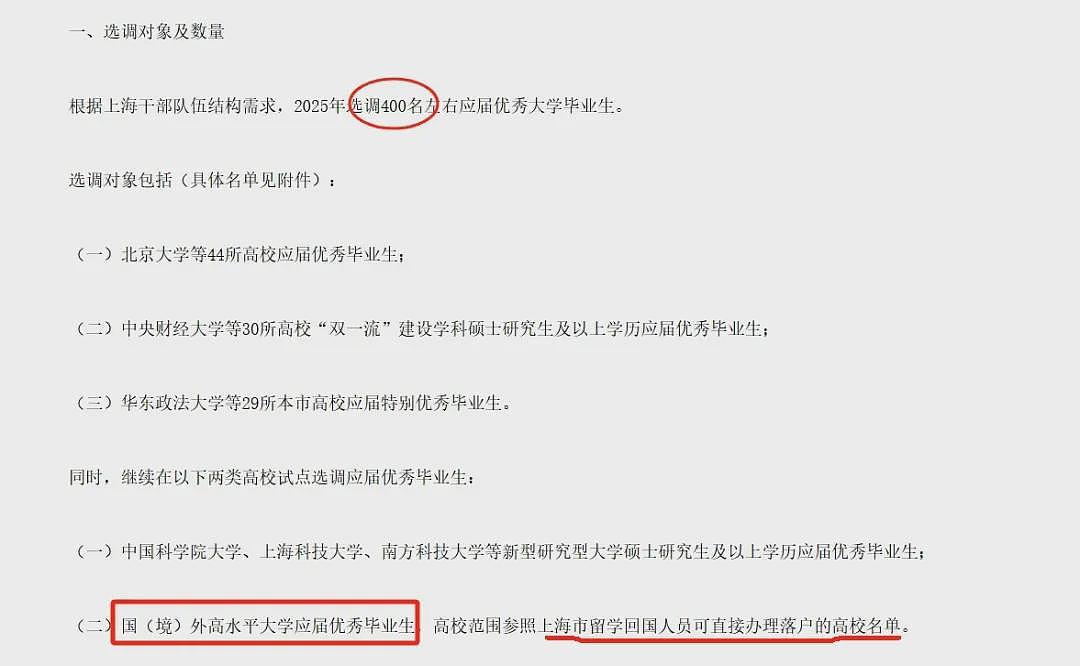 一、选调对象及数量

根据上海干部队伍结构需求，2025年选调400名左右应届优秀大学毕业生。

选调对象包括（具体名单见附件）：

（一）北京大学等44所高校应届优秀毕业生；

（二）中央财经大学等30所高校“双一流”建设学科硕士研究生及以上学历应届优秀毕业生；

（三）华东政法大学等29所本市高校应届特别优秀毕业生。

同时，继续在以下两类高校试点选调应届优秀毕业生：

（一）中国科学院大学、上海科技大学、南方科技大学等新型研究型大学硕士研究生及以上学历应届优秀毕业生；

（二）国（境）外高水平大学应届优秀毕业生，高校范围参照上海市留学回国人员可直接办理落户的高校名单。